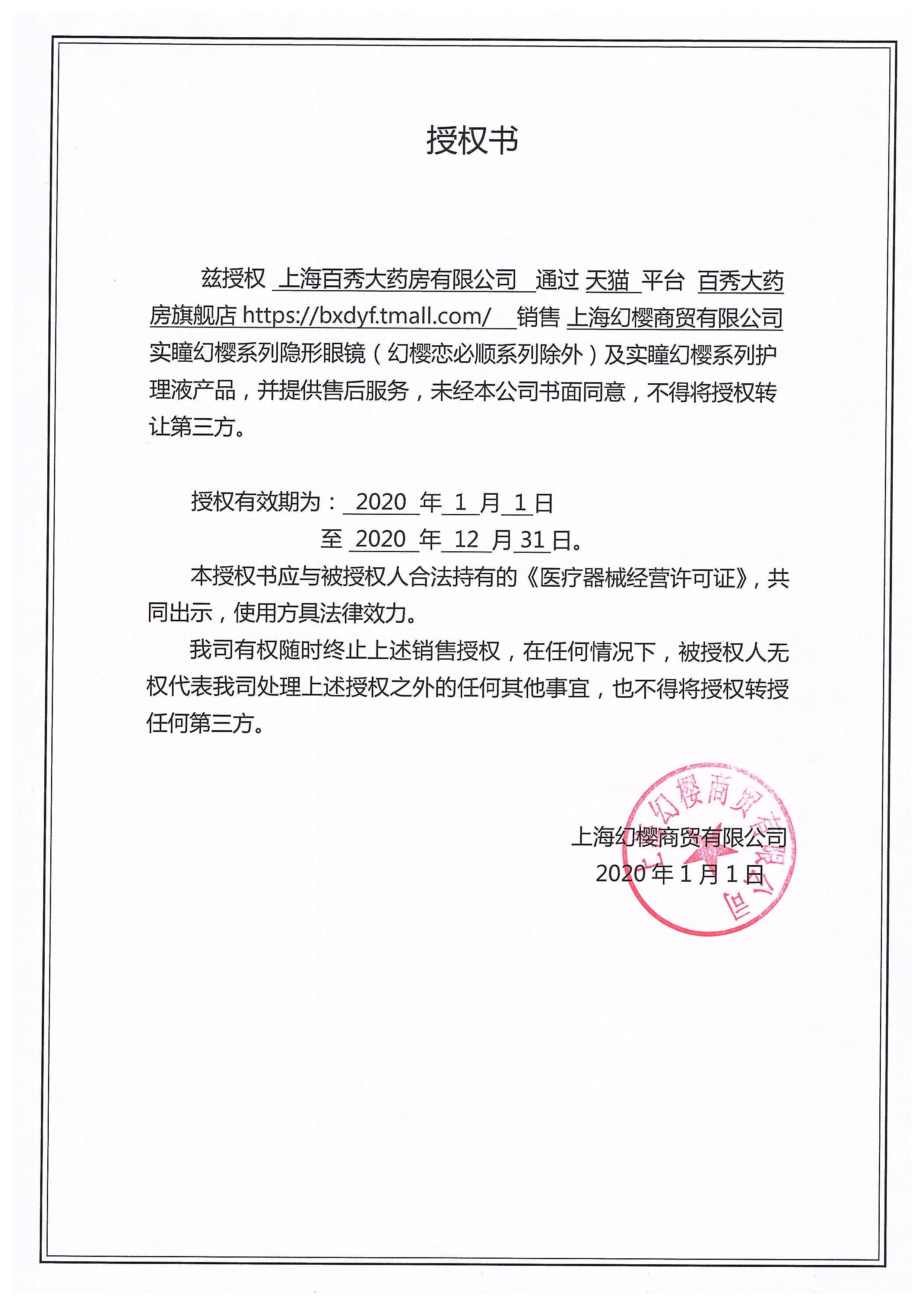 授权书

兹授权 上海百秀大药房有限公司 通过 天猫 平台 百秀大药房旗舰店 https://bxdyf.tmall.com/ 销售 上海幻樱商贸有限公司 实瞳幻樱系列隐形眼镜（幻樱恋必顺系列除外）及实瞳幻樱系列护理液产品，并提供售后服务，未经本公司书面同意，不得将授权转让第三方。

授权有效期为： 2020 年 1 月 1 日
至 2020 年 12 月 31 日。

本授权书应与被授权人合法持有的《医疗器械经营许可证》，共同出示，使用方具法律效力。

我司有权随时终止上述销售授权，在任何情况下，被授权人无权代表我司处理上述授权之外的任何其他事宜，也不得将授权转授任何第三方。

上海幻樱商贸有限公司
2020 年 1 月 1 日

上海幻樱商贸有限公司